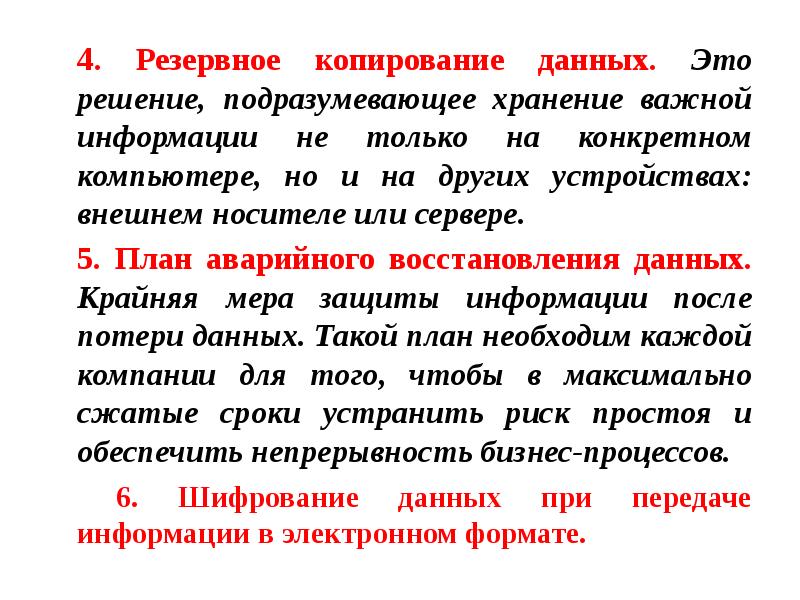 4. Резервное копирование данных. Это решение, подразумевающее хранение важной информации не только на конкретном компьютере, но и на других устройствах: внешнем носителе или сервере.

5. План аварийного восстановления данных. Крайняя мера защиты информации после потери данных. Такой план необходим каждой компании для того, чтобы в максимально сжатые сроки устранить риск простоя и обеспечить непрерывность бизнес-процессов.

6. Шифрование данных при передаче информации в электронном формате.